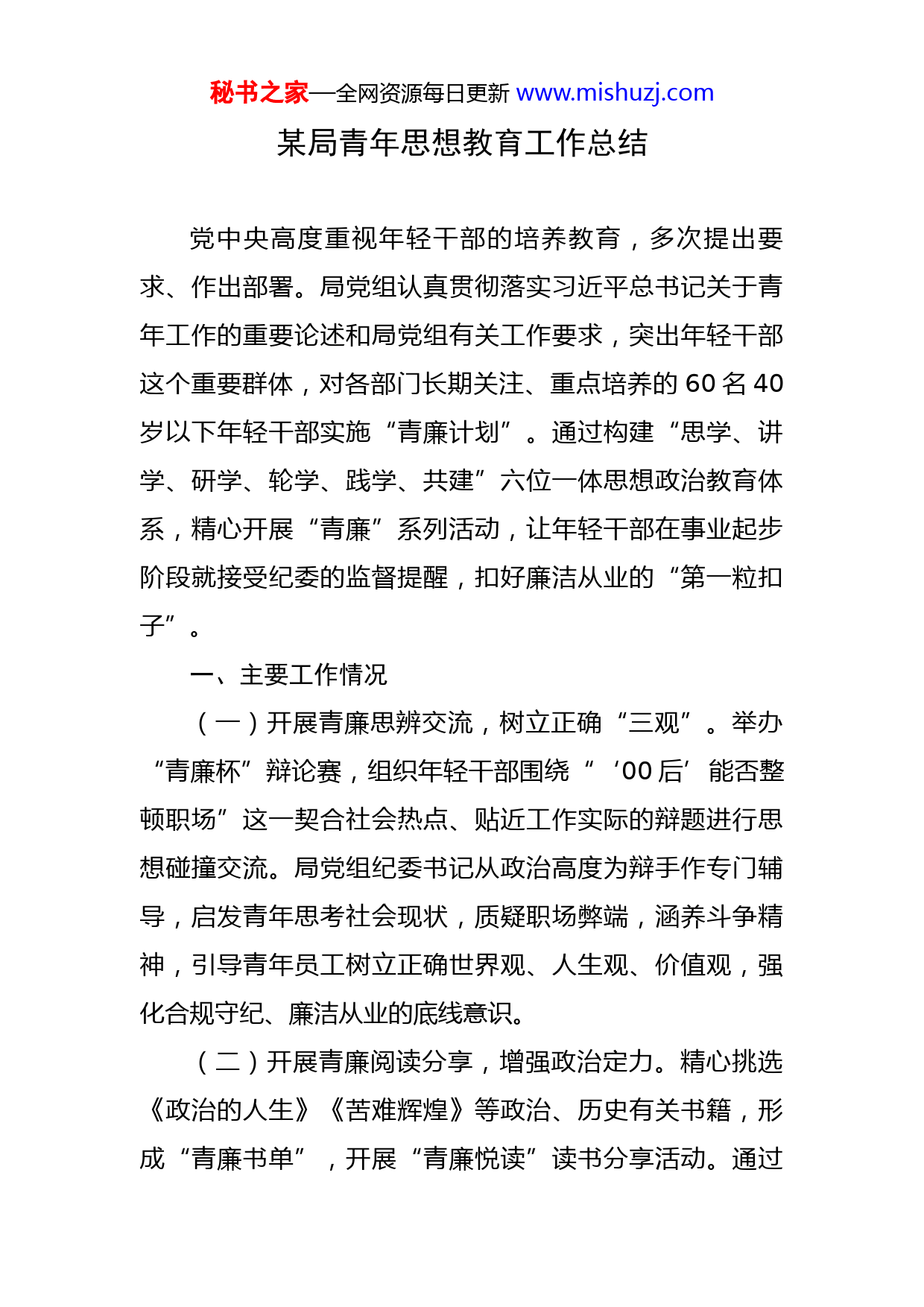 秘书之家—全网资源每日更新 www.mishuzj.com

某局青年思想教育工作总结

党中央高度重视年轻干部的培养教育，多次提出要求、作出部署。局党组认真贯彻落实习近平总书记关于青年工作的重要论述和局党组有关工作要求，突出年轻干部这个重要群体，对各部门长期关注、重点培养的 60 名 40 岁以下年轻干部实施“青廉计划”。通过构建“思学、讲学、研学、轮学、践学、共建”六位一体思想政治教育体系，精心开展“青廉”系列活动，让年轻干部在事业起步阶段就接受纪委的监督提醒，扣好廉洁从业的“第一粒扣子”。

一、主要工作情况

（一）开展青廉思辨交流，树立正确“三观”。举办“青廉杯”辩论赛，组织年轻干部围绕“‘00 后’能否整顿职场”这一契合社会热点、贴近工作实际的辩题进行思想碰撞交流。局党组纪委书记从政治高度为辩手作专门辅导，启发青年思考社会现状，质疑职场弊端，涵养斗争精神，引导青年员工树立正确世界观、人生观、价值观，强化合规守纪、廉洁从业的底线意识。

（二）开展青廉阅读分享，增强政治定力。精心挑选《政治的人生》《苦难辉煌》等政治、历史有关书籍，形成“青廉书单”，开展“青廉悦读”读书分享活动。通过